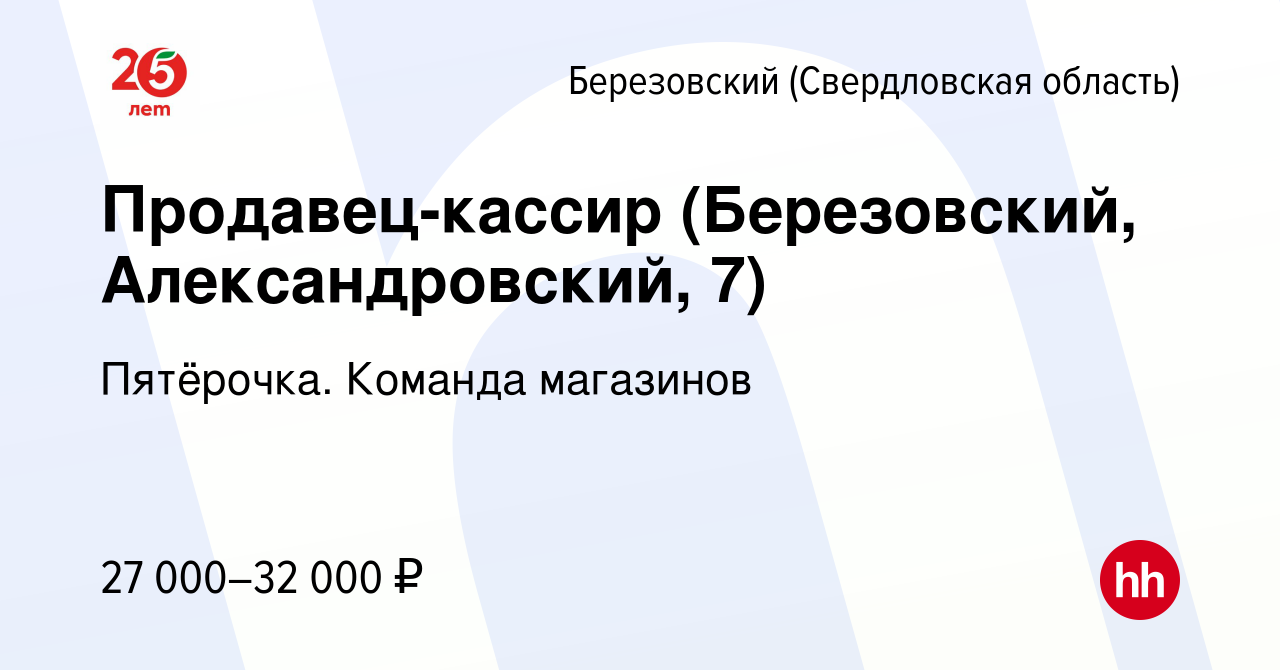 25
лет

Березовский (Свердловская область)

Продавец-кассир (Березовский, Александровский, 7)

Пятёрочка. Команда магазинов

27 000–32 000 ₽

hh